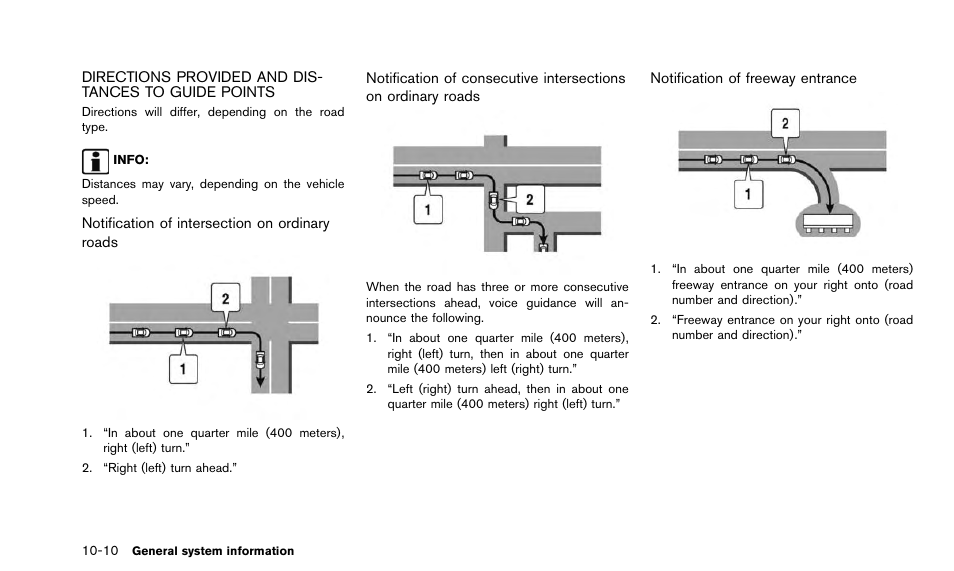 DIRECTIONS PROVIDED AND DISTANCES TO GUIDE POINTS

Directions will differ, depending on the road type.

INFO:

Distances may vary, depending on the vehicle speed.

Notification of intersection on ordinary roads

2

1

1. “In about one quarter mile (400 meters), right (left) turn.”

2. “Right (left) turn ahead.”

Notification of consecutive intersections on ordinary roads

1

2

When the road has three or more consecutive intersections ahead, voice guidance will announce the following.

1. “In about one quarter mile (400 meters), right (left) turn, then in about one quarter mile (400 meters) left (right) turn.”

2. “Left (right) turn ahead, then in about one quarter mile (400 meters) right (left) turn.”

Notification of freeway entrance

2

1

1. “In about one quarter mile (400 meters) freeway entrance on your right onto (road number and direction).”

2. “Freeway entrance on your right onto (road number and direction).”

10-10 General system information